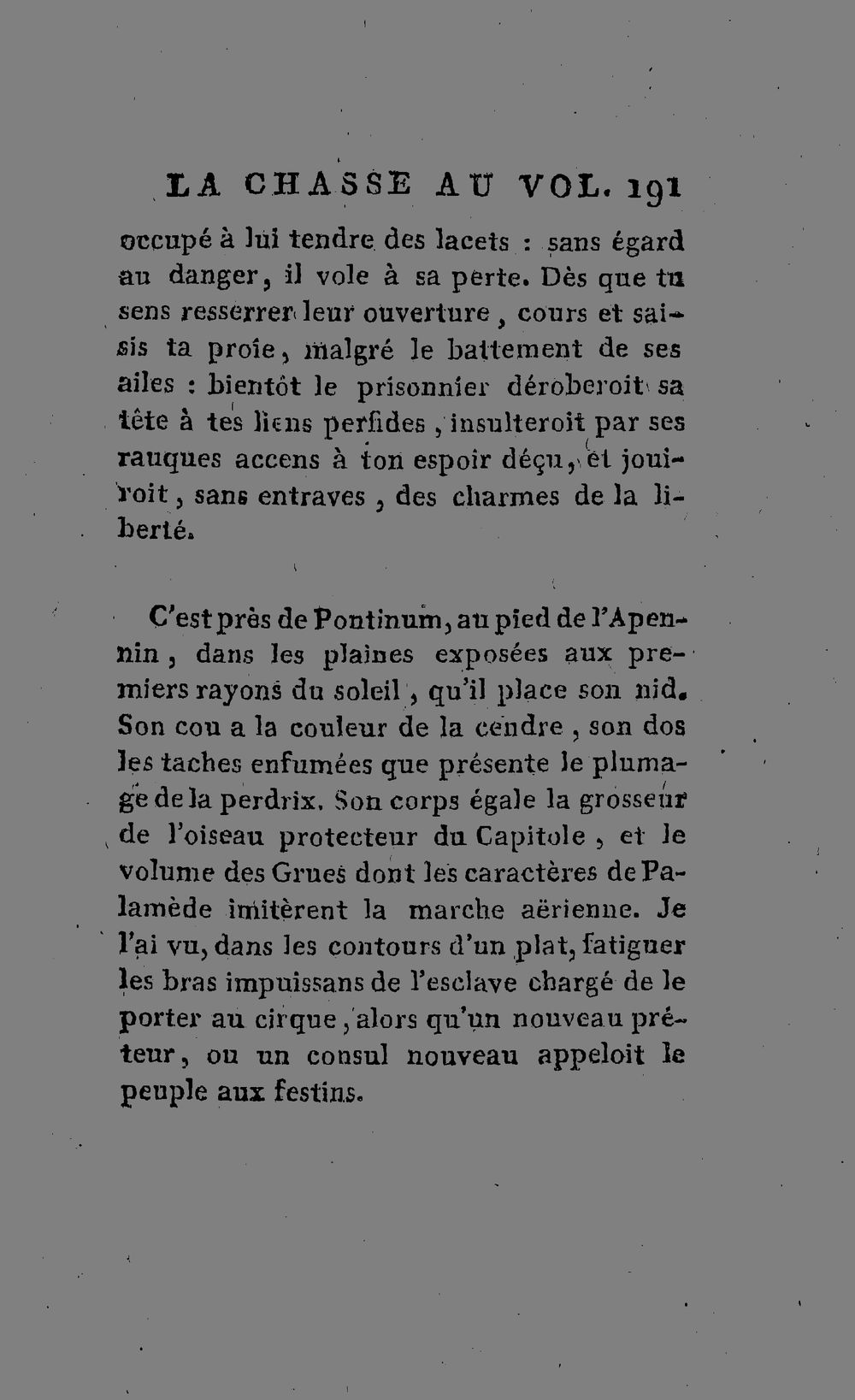 LA CHASSE AU VOL. 191

occupé à lui tendre des lacets : sans égard au danger, il vole à sa perte. Dès que tu sens resserrer leur ouverture, cours et saisis ta proie, malgré le battement de ses ailes : bientôt le prisonnier déroberoit sa tête à tes liens perfides, insulteroit par ses rauques accens à ton espoir déçu, et jouiroit, sans entraves, des charmes de la liberté.

C'est près de Pontinum, au pied de l'Apennin, dans les plaines exposées aux premiers rayons du soleil, qu'il place son nid. Son cou a la couleur de la cendre, son dos les taches enfumées que présente le plumage de la perdrix. Son corps égale la grosseur de l'oiseau protecteur du Capitole, et le volume des Grues dont les caractères de Palamède imitèrent la marche aërienne. Je l'ai vu, dans les contours d'un plat, fatiguer les bras impuissans de l'esclave chargé de le porter au cirque, alors qu'un nouveau préteur, ou un consul nouveau appeloit le peuple aux festins.